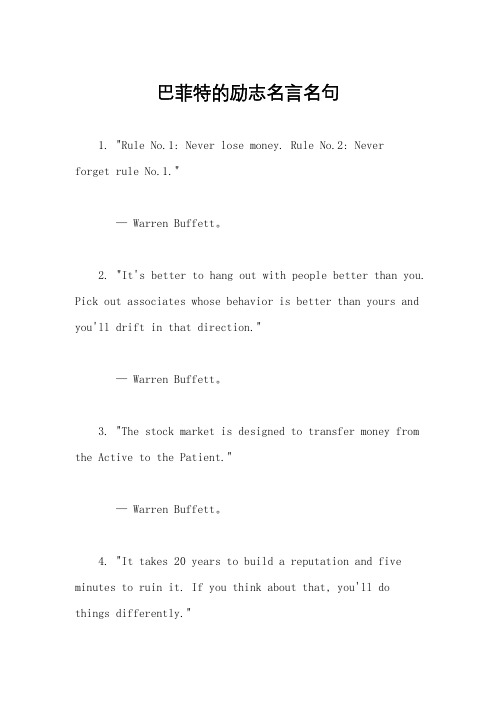 巴菲特的励志名言名句

1. "Rule No.1: Never lose money. Rule No.2: Never forget rule No.1."

— Warren Buffett。

2. "It's better to hang out with people better than you. Pick out associates whose behavior is better than yours and you'll drift in that direction."

— Warren Buffett。

3. "The stock market is designed to transfer money from the Active to the Patient."

— Warren Buffett。

4. "It takes 20 years to build a reputation and five minutes to ruin it. If you think about that, you'll do things differently."